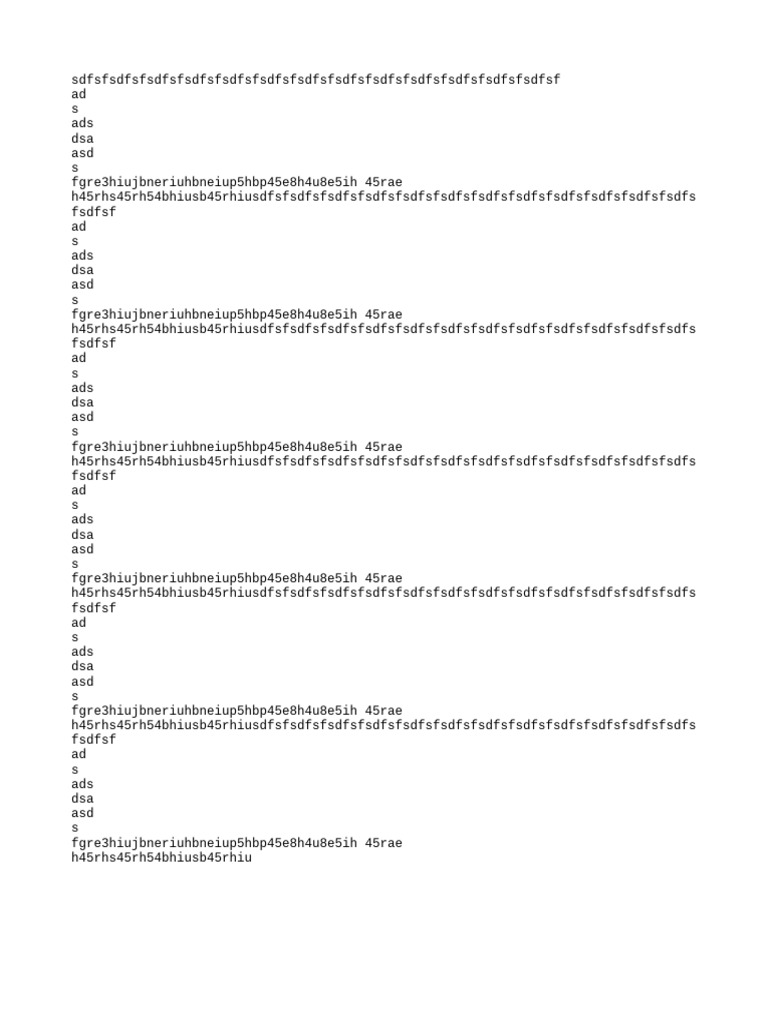 sdfsfsdfsfsdfsfsdfsfsdfsfsdfsfsdfsfsdfsfsdfsfsdfsfsdfsfsdfsfsdfsf
ad
s
ads
dsa
asd
s
fgre3hiujbneriuhbneiup5hbp45e8h4u8e5ih 45rae
h45rhs45rh54bhiusb45rhiusdfsfsdfsfsdfsfsdfsfsdfsfsdfsfsdfsfsdfsfsdfsfsdfsfsdfsfsdfs
fsdfsf
ad
s
ads
dsa
asd
s
fgre3hiujbneriuhbneiup5hbp45e8h4u8e5ih 45rae
h45rhs45rh54bhiusb45rhiusdfsfsdfsfsdfsfsdfsfsdfsfsdfsfsdfsfsdfsfsdfsfsdfsfsdfsfsdfs
fsdfsf
ad
s
ads
dsa
asd
s
fgre3hiujbneriuhbneiup5hbp45e8h4u8e5ih 45rae
h45rhs45rh54bhiusb45rhiusdfsfsdfsfsdfsfsdfsfsdfsfsdfsfsdfsfsdfsfsdfsfsdfsfsdfsfsdfs
fsdfsf
ad
s
ads
dsa
asd
s
fgre3hiujbneriuhbneiup5hbp45e8h4u8e5ih 45rae
h45rhs45rh54bhiusb45rhiusdfsfsdfsfsdfsfsdfsfsdfsfsdfsfsdfsfsdfsfsdfsfsdfsfsdfsfsdfs
fsdfsf
ad
s
ads
dsa
asd
s
fgre3hiujbneriuhbneiup5hbp45e8h4u8e5ih 45rae
h45rhs45rh54bhiusb45rhiusdfsfsdfsfsdfsfsdfsfsdfsfsdfsfsdfsfsdfsfsdfsfsdfsfsdfsfsdfs
fsdfsf
ad
s
ads
dsa
asd
s
fgre3hiujbneriuhbneiup5hbp45e8h4u8e5ih 45rae
h45rhs45rh54bhiusb45rhiu